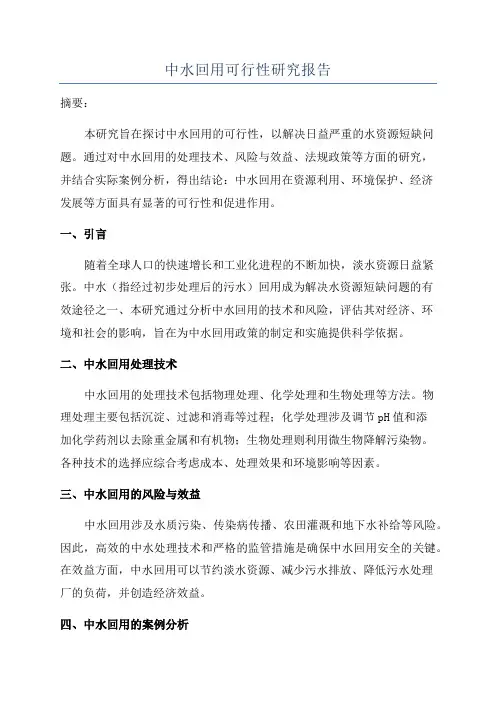 中水回用可行性研究报告

摘要：

本研究旨在探讨中水回用的可行性，以解决日益严重的水资源短缺问题。通过对中水回用的处理技术、风险与效益、法规政策等方面的研究，并结合实际案例分析，得出结论：中水回用在资源利用、环境保护、经济发展等方面具有显著的可行性和促进作用。

一、引言

随着全球人口的快速增长和工业化进程的不断加快，淡水资源日益紧张。中水（指经过初步处理后的污水）回用成为解决水资源短缺问题的有效途径之一、本研究通过分析中水回用的技术和风险，评估其对经济、环境和社会的影响，旨在为中水回用政策的制定和实施提供科学依据。

二、中水回用处理技术

中水回用的处理技术包括物理处理、化学处理和生物处理等方法。物理处理主要包括沉淀、过滤和消毒等过程；化学处理涉及调节pH值和添加化学药剂以去除重金属和有机物；生物处理则利用微生物降解污染物。各种技术的选择应综合考虑成本、处理效果和环境影响等因素。

三、中水回用的风险与效益

中水回用涉及水质污染、传染病传播、农田灌溉和地下水补给等风险。因此，高效的中水处理技术和严格的监管措施是确保中水回用安全的关键。在效益方面，中水回用可以节约淡水资源、减少污水排放、降低污水处理厂的负荷，并创造经济效益。

四、中水回用的案例分析